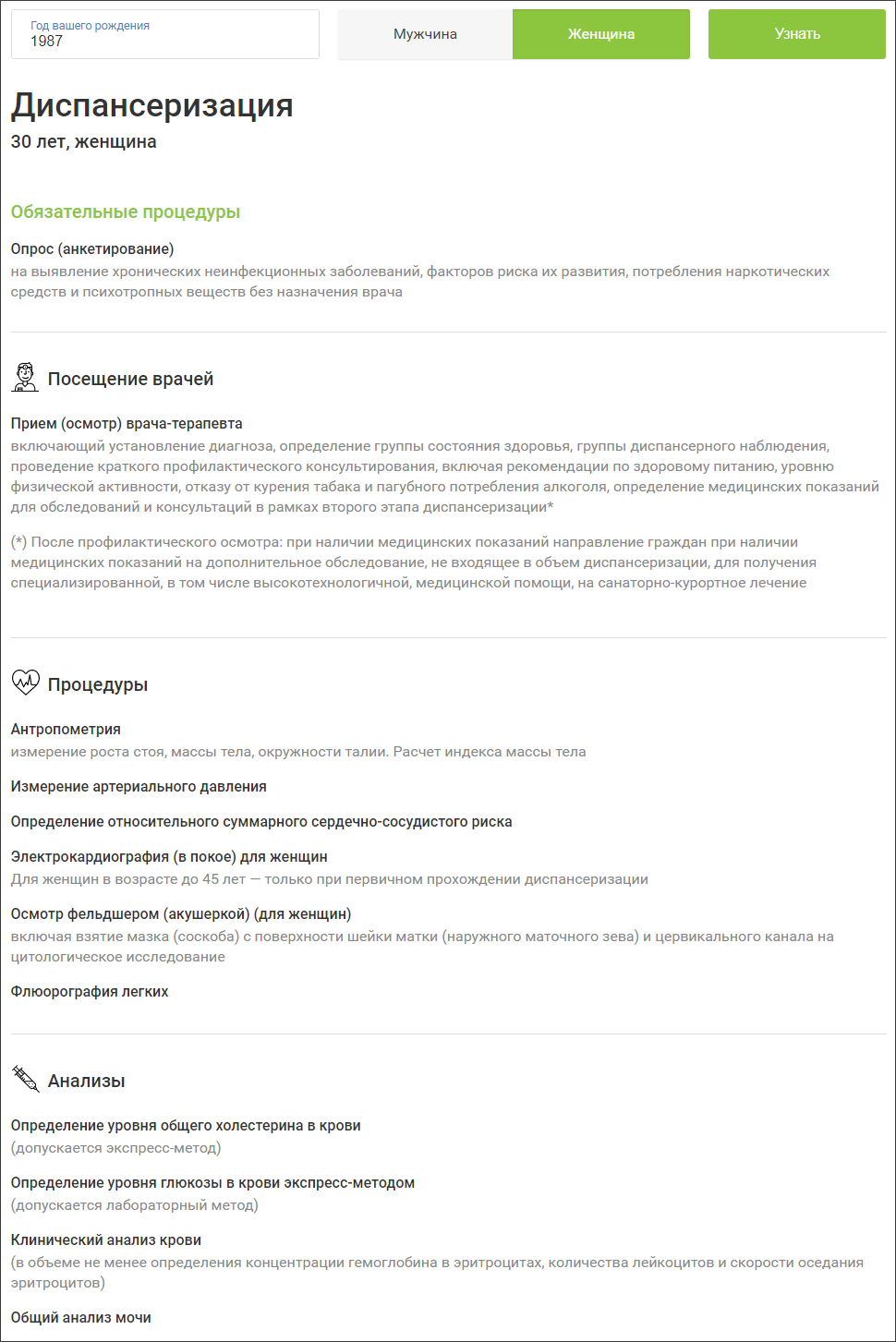 Год вашего рождения
1987

Мужчина

Женщина

Узнать

Диспансеризация
30 лет, женщина

Обязательные процедуры

Опрос (анкетирование)
на выявление хронических неинфекционных заболеваний, факторов риска их развития, потребления наркотических средств и психотропных веществ без назначения врача

Посещение врачей

Прием (осмотр) врача-терапевта
включающий установление диагноза, определение группы состояния здоровья, группы диспансерного наблюдения, проведение краткого профилактического консультирования, включая рекомендации по здоровому питанию, уровню физической активности, отказу от курения табака и пагубного потребления алкоголя, определение медицинских показаний для обследований и консультаций в рамках второго этапа диспансеризации*

(*) После профилактического осмотра: при наличии медицинских показаний направление граждан при наличии медицинских показаний на дополнительное обследование, не входящее в объем диспансеризации, для получения специализированной, в том числе высокотехнологичной, медицинской помощи, на санаторно-курортное лечение

Процедуры

Антропометрия
измерение роста стоя, массы тела, окружности талии. Расчет индекса массы тела

Измерение артериального давления

Определение относительного суммарного сердечно-сосудистого риска

Электрокардиография (в покое) для женщин
Для женщин в возрасте до 45 лет — только при первичном прохождении диспансеризации

Осмотр фельдшером (акушеркой) (для женщин)
включая взятие мазка (соскоба) с поверхности шейки матки (наружного маточного зева) и цервикального канала на цитологическое исследование

Флюорография легких

Анализы

Определение уровня общего холестерина в крови
(допускается экспресс-метод)

Определение уровня глюкозы в крови экспресс-методом
(допускается лабораторный метод)

Клинический анализ крови
(в объеме не менее определения концентрации гемоглобина в эритроцитах, количества лейкоцитов и скорости оседания эритроцитов)

Общий анализ мочи